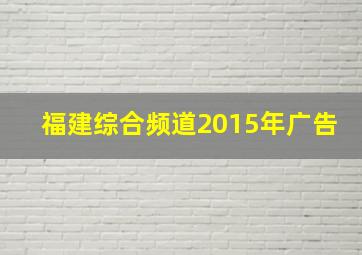 福建综合频道2015年广告